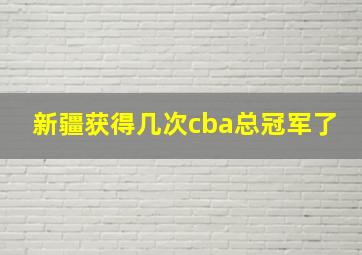 新疆获得几次cba总冠军了